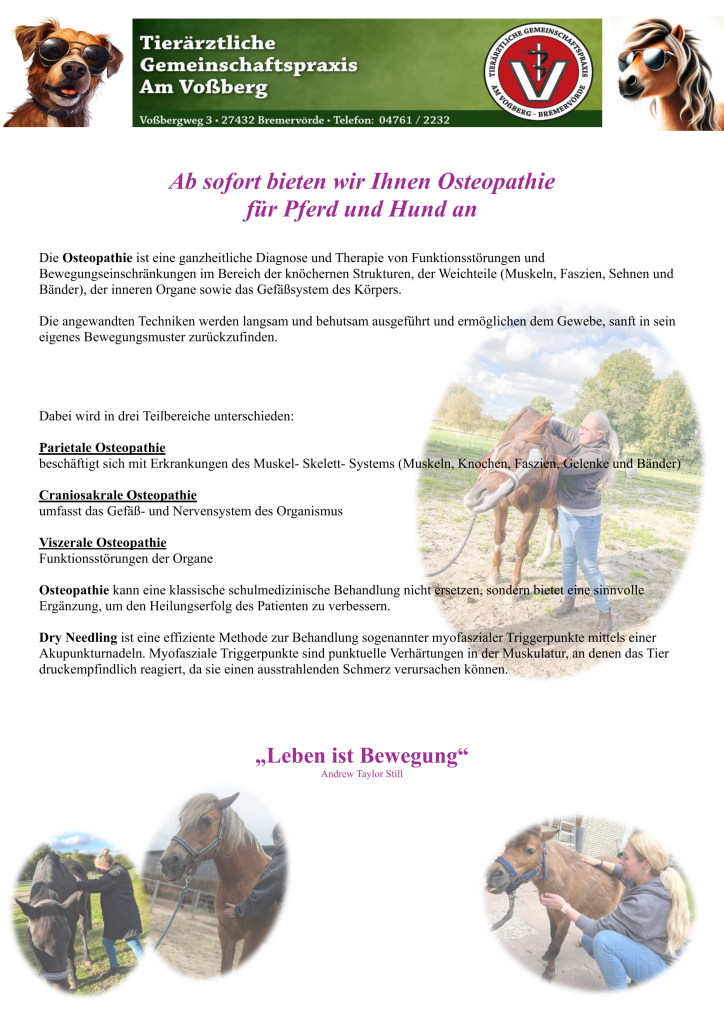 Tierärztliche Gemeinschaftspraxis Am Voßberg

Voßbergweg 3 • 27432 Bremervörde • Telefon: 04761 / 2232

TIERÄRZTLICHE GEMEINSCHAFTSPRAXIS AM VOßBERG - BREMERVÖRDE

Ab sofort bieten wir Ihnen Osteopathie für Pferd und Hund an

Die Osteopathie ist eine ganzheitliche Diagnose und Therapie von Funktionsstörungen und Bewegungseinschränkungen im Bereich der knöchernen Strukturen, der Weichteile (Muskeln, Faszien, Sehnen und Bänder), der inneren Organe sowie das Gefäßsystem des Körpers.

Die angewandten Techniken werden langsam und behutsam ausgeführt und ermöglichen dem Gewebe, sanft in sein eigenes Bewegungsmuster zurückzufinden.

Dabei wird in drei Teilbereiche unterschieden:

Parietale Osteopathie
beschäftigt sich mit Erkrankungen des Muskel- Skelett- Systems (Muskeln, Knochen, Faszien, Gelenke und Bänder)

Craniosakrale Osteopathie
umfasst das Gefäß- und Nervensystem des Organismus

Viszerale Osteopathie
Funktionsstörungen der Organe

Osteopathie kann eine klassische schulmedizinische Behandlung nicht ersetzen, sondern bietet eine sinnvolle Ergänzung, um den Heilungserfolg des Patienten zu verbessern.

Dry Needling ist eine effiziente Methode zur Behandlung sogenannter myofaszialer Triggerpunkte mittels einer Akupunkturnadeln. Myofasziale Triggerpunkte sind punktuelle Verhärtungen in der Muskulatur, an denen das Tier druckempfindlich reagiert, da sie einen ausstrahlenden Schmerz verursachen können.

„Leben ist Bewegung“
Andrew Taylor Still